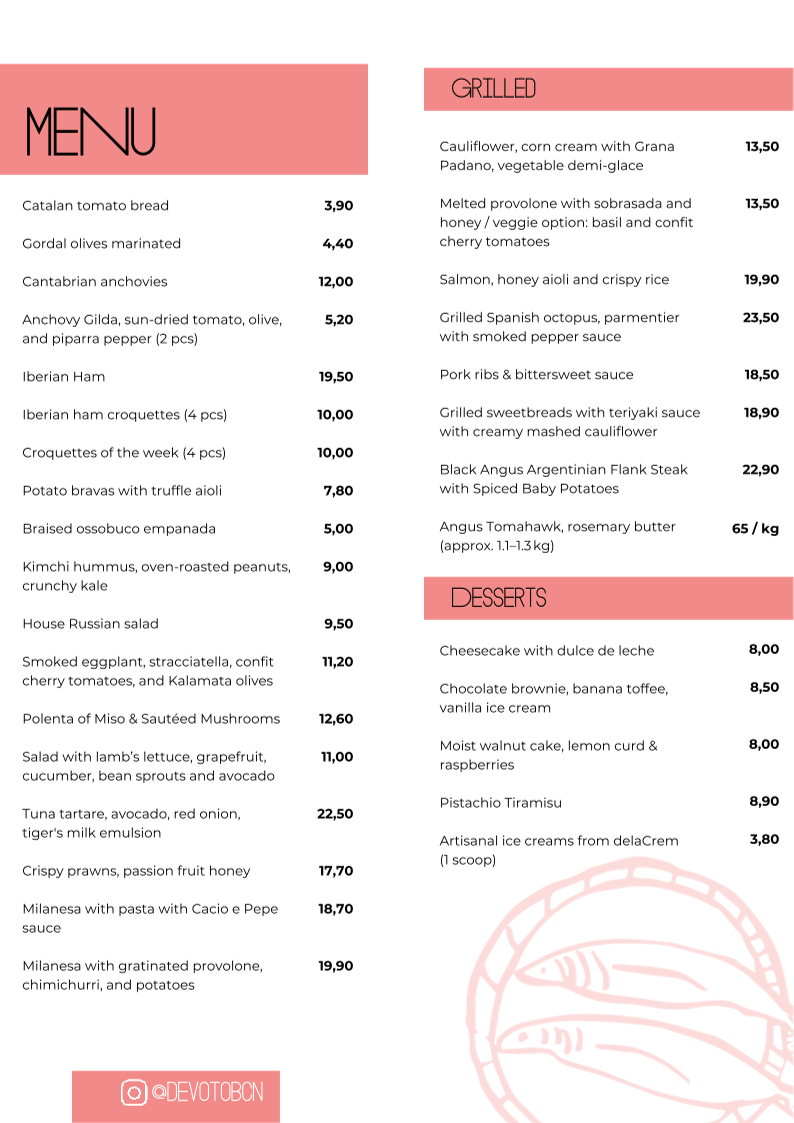 MENU

Catalan tomato bread 3,90

Gordal olives marinated 4,40

Cantabrian anchovies 12,00

Anchovy Gilda, sun-dried tomato, olive, and piparra pepper (2 pcs) 5,20

Iberian Ham 19,50

Iberian ham croquettes (4 pcs) 10,00

Croquettes of the week (4 pcs) 10,00

Potato bravas with truffle aioli 7,80

Braised ossobuco empanada 5,00

Kimchi hummus, oven-roasted peanuts, crunchy kale 9,00

House Russian salad 9,50

Smoked eggplant, stracciatella, confit cherry tomatoes, and Kalamata olives 11,20

Polenta of Miso & Sautéed Mushrooms 12,60

Salad with lamb's lettuce, grapefruit, cucumber, bean sprouts and avocado 11,00

Tuna tartare, avocado, red onion, tiger's milk emulsion 22,50

Crispy prawns, passion fruit honey 17,70

Milanesa with pasta with Cacio e Pepe sauce 18,70

Milanesa with gratinated provolone, chimichurri, and potatoes 19,90

@DEVOTOBCN

GRILLED

Cauliflower, corn cream with Grana Padano, vegetable demi-glace 13,50

Melted provolone with sobrasada and honey / veggie option: basil and confit cherry tomatoes 13,50

Salmon, honey aioli and crispy rice 19,90

Grilled Spanish octopus, parmentier with smoked pepper sauce 23,50

Pork ribs & bittersweet sauce 18,50

Grilled sweetbreads with teriyaki sauce with creamy mashed cauliflower 18,90

Black Angus Argentinian Flank Steak with Spiced Baby Potatoes 22,90

Angus Tomahawk, rosemary butter (approx. 1.1–1.3 kg) 65 / kg

DESSERTS

Cheesecake with dulce de leche 8,00

Chocolate brownie, banana toffee, vanilla ice cream 8,50

Moist walnut cake, lemon curd & raspberries 8,00

Pistachio Tiramisu 8,90

Artisanal ice creams from delaCrem (1 scoop) 3,80